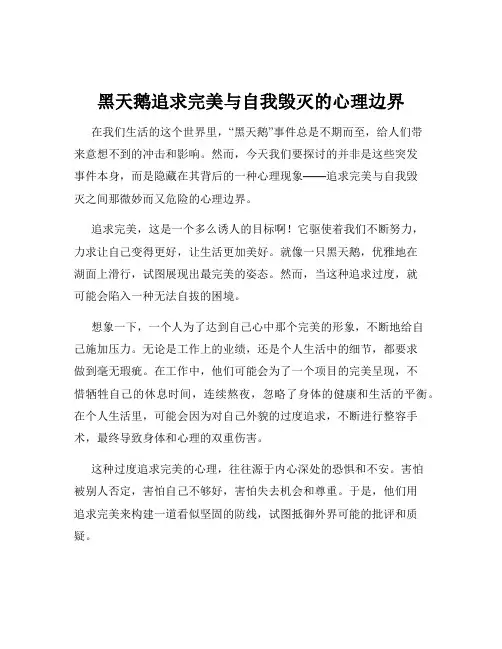 黑天鹅追求完美与自我毁灭的心理边界

在我们生活的这个世界里，“黑天鹅”事件总是不期而至，给人们带来意想不到的冲击和影响。然而，今天我们要探讨的并非是这些突发事件本身，而是隐藏在其背后的一种心理现象——追求完美与自我毁灭之间那微妙而又危险的心理边界。

追求完美，这是一个多么诱人的目标啊！它驱使着我们不断努力，力求让自己变得更好，让生活更加美好。就像一只黑天鹅，优雅地在湖面上滑行，试图展现出最完美的姿态。然而，当这种追求过度，就可能会陷入一种无法自拔的困境。

想象一下，一个人为了达到自己心中那个完美的形象，不断地给自己施加压力。无论是工作上的业绩，还是个人生活中的细节，都要求做到毫无瑕疵。在工作中，他们可能会为了一个项目的完美呈现，不惜牺牲自己的休息时间，连续熬夜，忽略了身体的健康和生活的平衡。在个人生活里，可能会因为对自己外貌的过度追求，不断进行整容手术，最终导致身体和心理的双重伤害。

这种过度追求完美的心理，往往源于内心深处的恐惧和不安。害怕被别人否定，害怕自己不够好，害怕失去机会和尊重。于是，他们用追求完美来构建一道看似坚固的防线，试图抵御外界可能的批评和质疑。